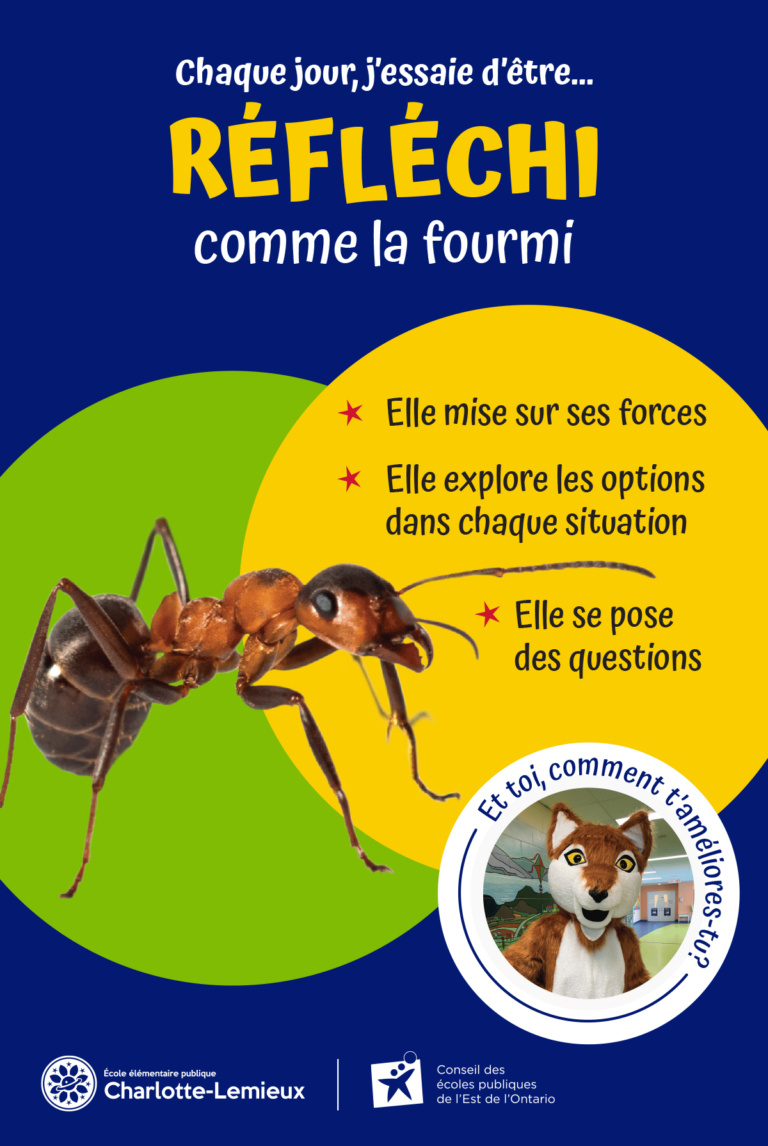 Chaque jour, j'essaie d'être...

RÉFLÉCHI

comme la fourmi

Elle mise sur ses forces

Elle explore les options dans chaque situation

Elle se pose des questions

Et toi, comment t'améliores-tu?

École élémentaire publique
Charlotte-Lemieux

Conseil des écoles publiques de l'Est de l'Ontario